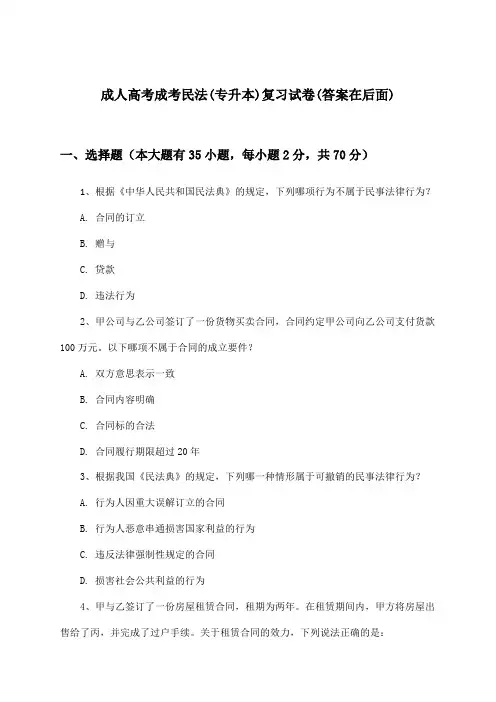 成人高考成考民法(专升本)复习试卷(答案在后面)

一、选择题（本大题有35小题，每小题2分，共70分）

1、根据《中华人民共和国民法典》的规定，下列哪项行为不属于民事法律行为？

A. 合同的订立

B. 赠与

C. 贷款

D. 违法行为

2、甲公司与乙公司签订了一份货物买卖合同，合同约定甲公司向乙公司支付货款100万元。以下哪项不属于合同的成立要件？

A. 双方意思表示一致

B. 合同内容明确

C. 合同标的合法

D. 合同履行期限超过20年

3、根据我国《民法典》的规定，下列哪一种情形属于可撤销的民事法律行为？

A. 行为人因重大误解订立的合同

B. 行为人恶意串通损害国家利益的行为

C. 违反法律强制性规定的合同

D. 损害社会公共利益的行为

4、甲与乙签订了一份房屋租赁合同，租期为两年。在租赁期间内，甲方将房屋出售给了丙，并完成了过户手续。关于租赁合同的效力，下列说法正确的是：